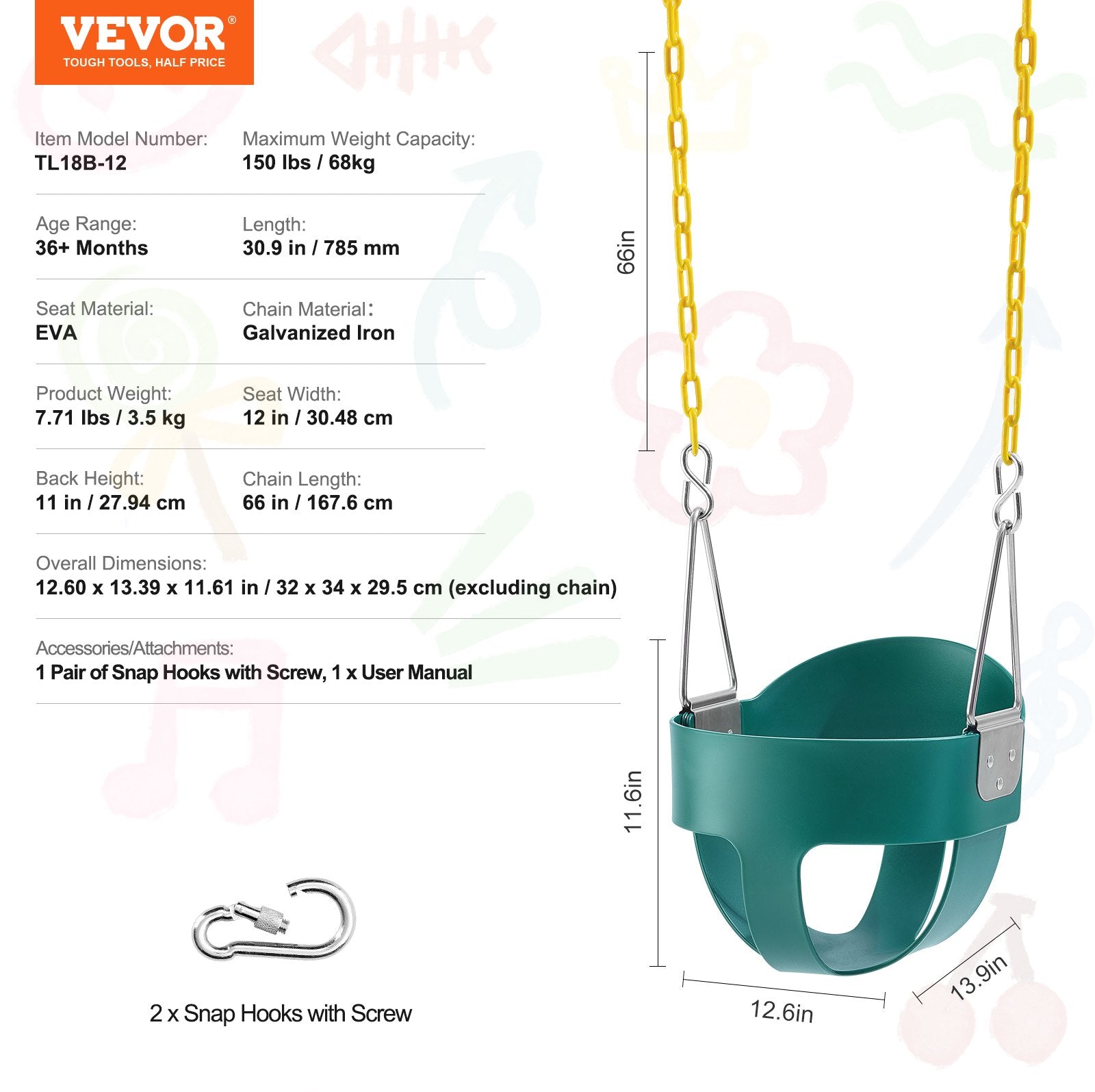 VEVOR®
TOUGH TOOLS, HALF PRICE

Item Model Number:
TL18B-12

Maximum Weight Capacity:
150 lbs / 68kg

Age Range:
36+ Months

Length:
30.9 in / 785 mm

Seat Material:
EVA

Chain Material:
Galvanized Iron

Product Weight:
7.71 lbs / 3.5 kg

Seat Width:
12 in / 30.48 cm

Back Height:
11 in / 27.94 cm

Chain Length:
66 in / 167.6 cm

Overall Dimensions:
12.60 x 13.39 x 11.61 in / 32 x 34 x 29.5 cm (excluding chain)

Accessories/Attachments:
1 Pair of Snap Hooks with Screw, 1 x User Manual

2 x Snap Hooks with Screw

66in

11.6in

12.6in

13.9in